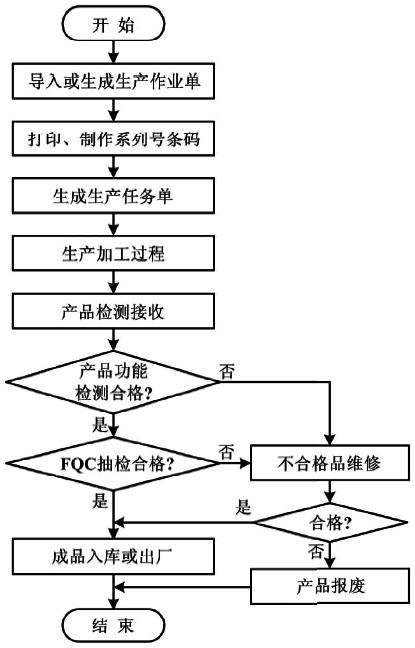 开 始

导入或生成生产作业单

打印、制作系列号条码

生成生产任务单

生产加工过程

产品检测接收

产品功能检测合格?

否

是

FQC抽检合格?

否

不合格品维修

是

是

合格?

否

成品入库或出厂

产品报废

结 束